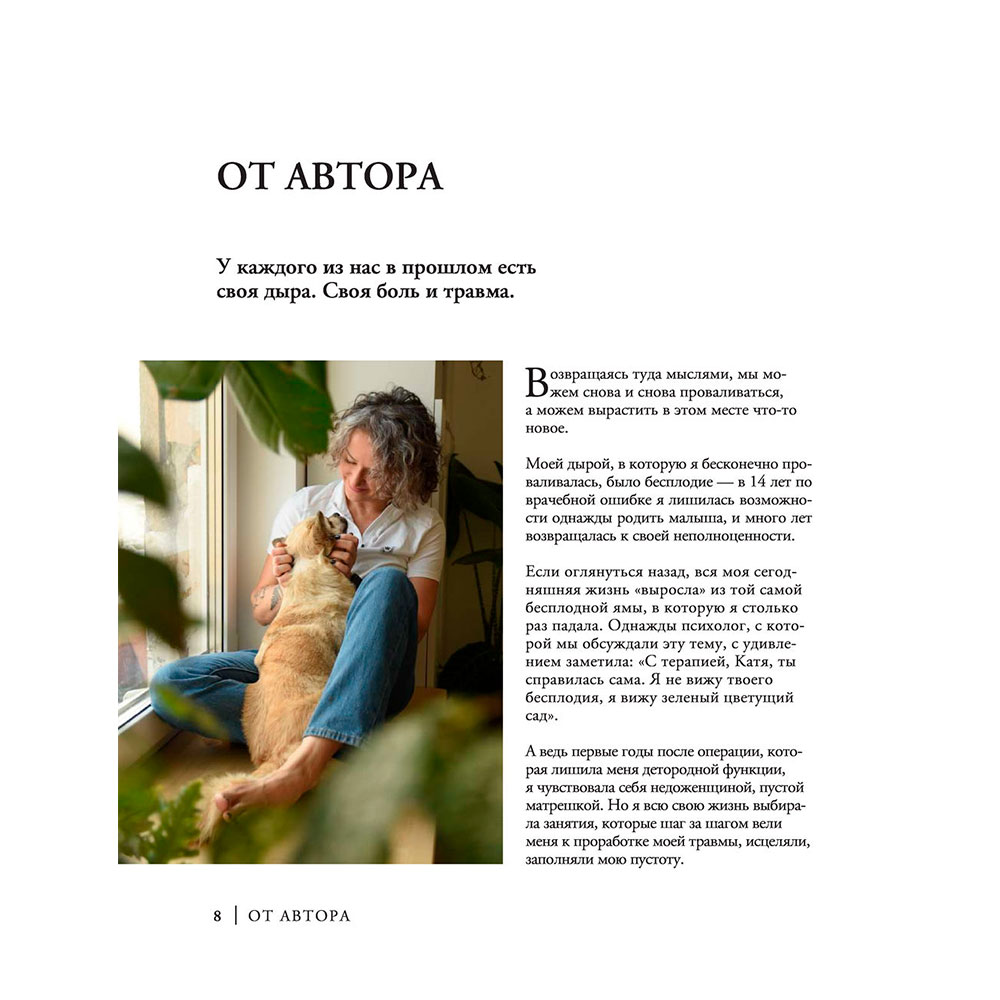 ОТ АВТОРА

У каждого из нас в прошлом есть своя дыра. Своя боль и травма.

Возвращаясь туда мыслями, мы можем снова и снова проваливаться, а можем вырастить в этом месте что-то новое.

Моей дырой, в которую я бесконечно проваливалась, было бесплодие — в 14 лет по врачебной ошибке я лишилась возможности однажды родить малыша, и много лет возвращалась к своей неполноценности.

Если оглянуться назад, вся моя сегодняшняя жизнь «выросла» из той самой бесплодной ямы, в которую я столько раз падала. Однажды психолог, с которой мы обсуждали эту тему, с удивлением заметила: «С терапией, Катя, ты справилась сама. Я не вижу твоего бесплодия, я вижу зеленый цветущий сад».

А ведь первые годы после операции, которая лишила меня детородной функции, я чувствовала себя недоженщиной, пустой матрешкой. Но я всю свою жизнь выбирала занятия, которые шаг за шагом вели меня к проработке моей травмы, исцеляли, заполняли мою пустоту.

8 | ОТ АВТОРА